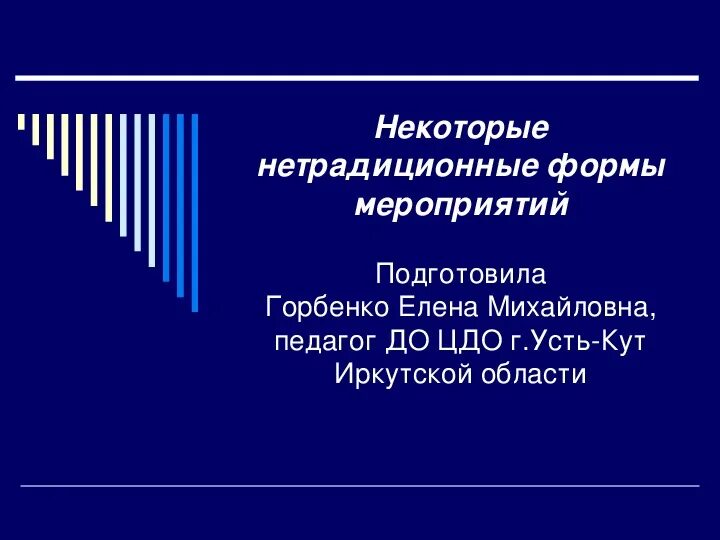 Некоторые нетрадиционные формы мероприятий

Подготовила
Горбенко Елена Михайловна,
педагог ДО ЦДО г.Усть-Кут
Иркутской области